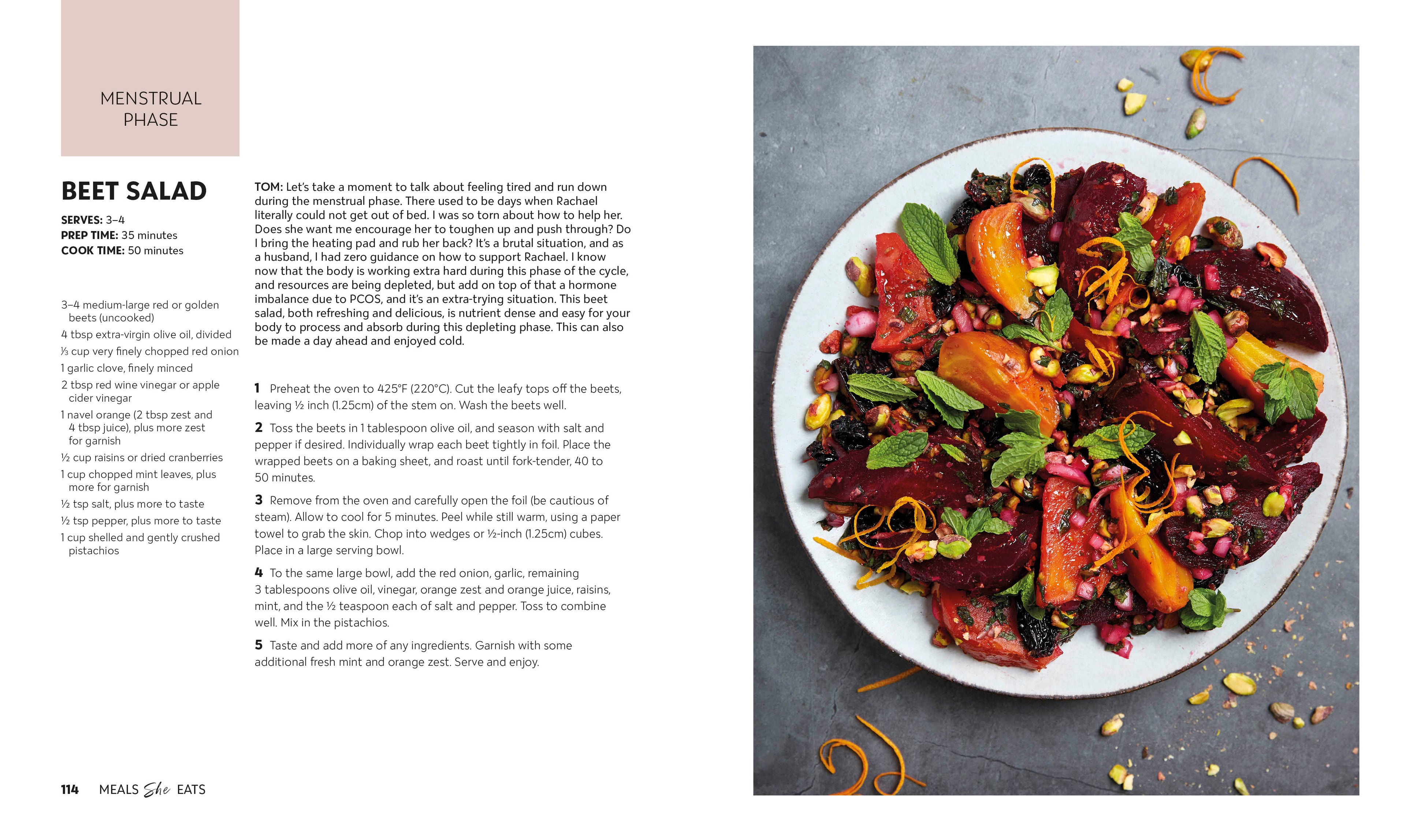 MENSTRUAL PHASE

BEET SALAD

SERVES: 3–4
PREP TIME: 35 minutes
COOK TIME: 50 minutes

3–4 medium-large red or golden beets (uncooked)
4 tbsp extra-virgin olive oil, divided
⅓ cup very finely chopped red onion
1 garlic clove, finely minced
2 tbsp red wine vinegar or apple cider vinegar
1 navel orange (2 tbsp zest and 4 tbsp juice), plus more zest for garnish
½ cup raisins or dried cranberries
1 cup chopped mint leaves, plus more for garnish
½ tsp salt, plus more to taste
½ tsp pepper, plus more to taste
1 cup shelled and gently crushed pistachios

TOM: Let's take a moment to talk about feeling tired and run down during the menstrual phase. There used to be days when Rachael literally could not get out of bed. I was so torn about how to help her. Does she want me encourage her to toughen up and push through? Do I bring the heating pad and rub her back? It's a brutal situation, and as a husband, I had zero guidance on how to support Rachael. I know now that the body is working extra hard during this phase of the cycle, and resources are being depleted, but add on top of that a hormone imbalance due to PCOS, and it's an extra-trying situation. This beet salad, both refreshing and delicious, is nutrient dense and easy for your body to process and absorb during this depleting phase. This can also be made a day ahead and enjoyed cold.

1 Preheat the oven to 425°F (220°C). Cut the leafy tops off the beets, leaving ½ inch (1.25cm) of the stem on. Wash the beets well.

2 Toss the beets in 1 tablespoon olive oil, and season with salt and pepper if desired. Individually wrap each beet tightly in foil. Place the wrapped beets on a baking sheet, and roast until fork-tender, 40 to 50 minutes.

3 Remove from the oven and carefully open the foil (be cautious of steam). Allow to cool for 5 minutes. Peel while still warm, using a paper towel to grab the skin. Chop into wedges or ½-inch (1.25cm) cubes. Place in a large serving bowl.

4 To the same large bowl, add the red onion, garlic, remaining 3 tablespoons olive oil, vinegar, orange zest and orange juice, raisins, mint, and the ½ teaspoon each of salt and pepper. Toss to combine well. Mix in the pistachios.

5 Taste and add more of any ingredients. Garnish with some additional fresh mint and orange zest. Serve and enjoy.

114 MEALS She EATS